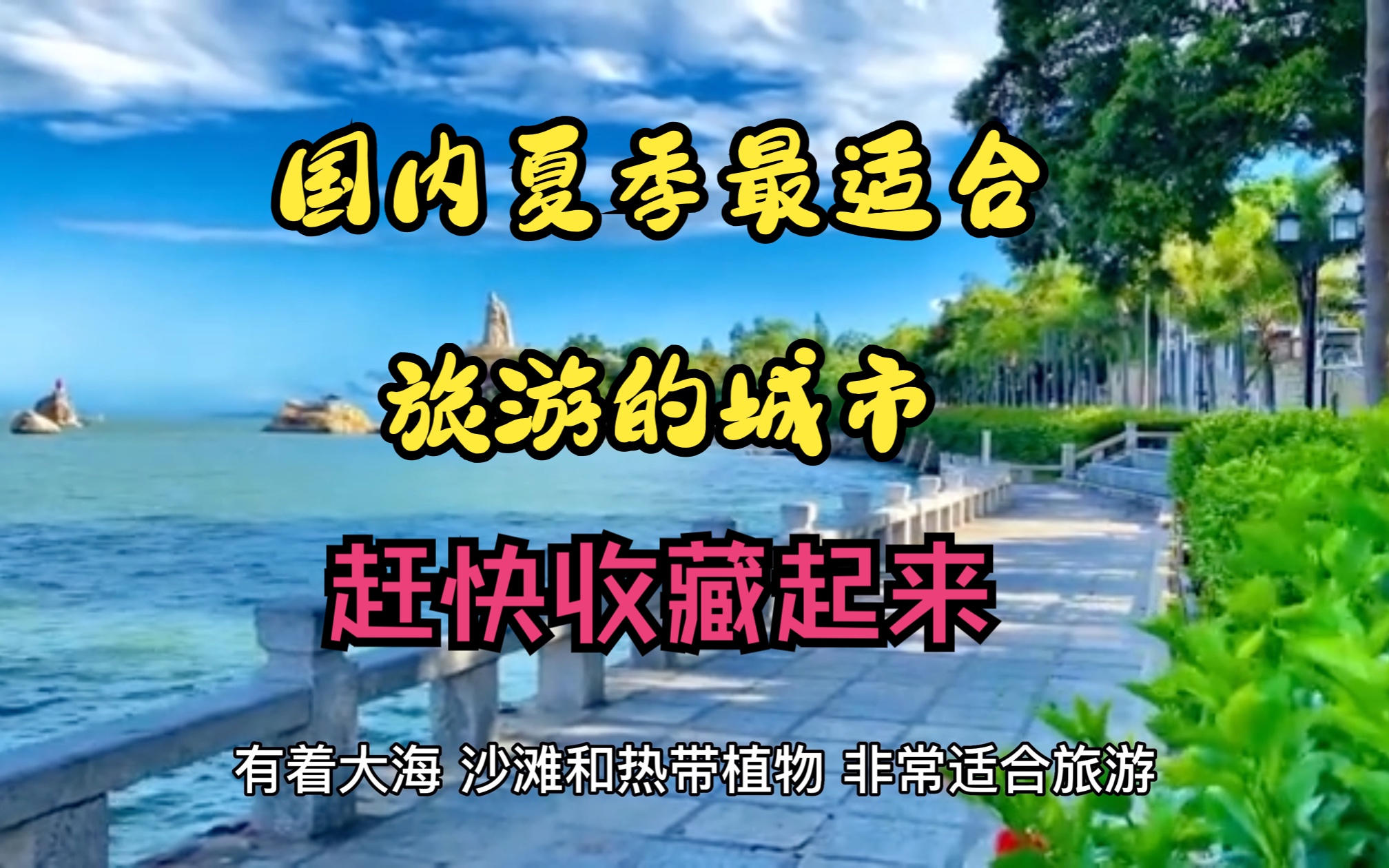 国内夏季最适合

旅游的城市

赶快收藏起来

有着大海 沙滩和热带植物 非常适合旅游